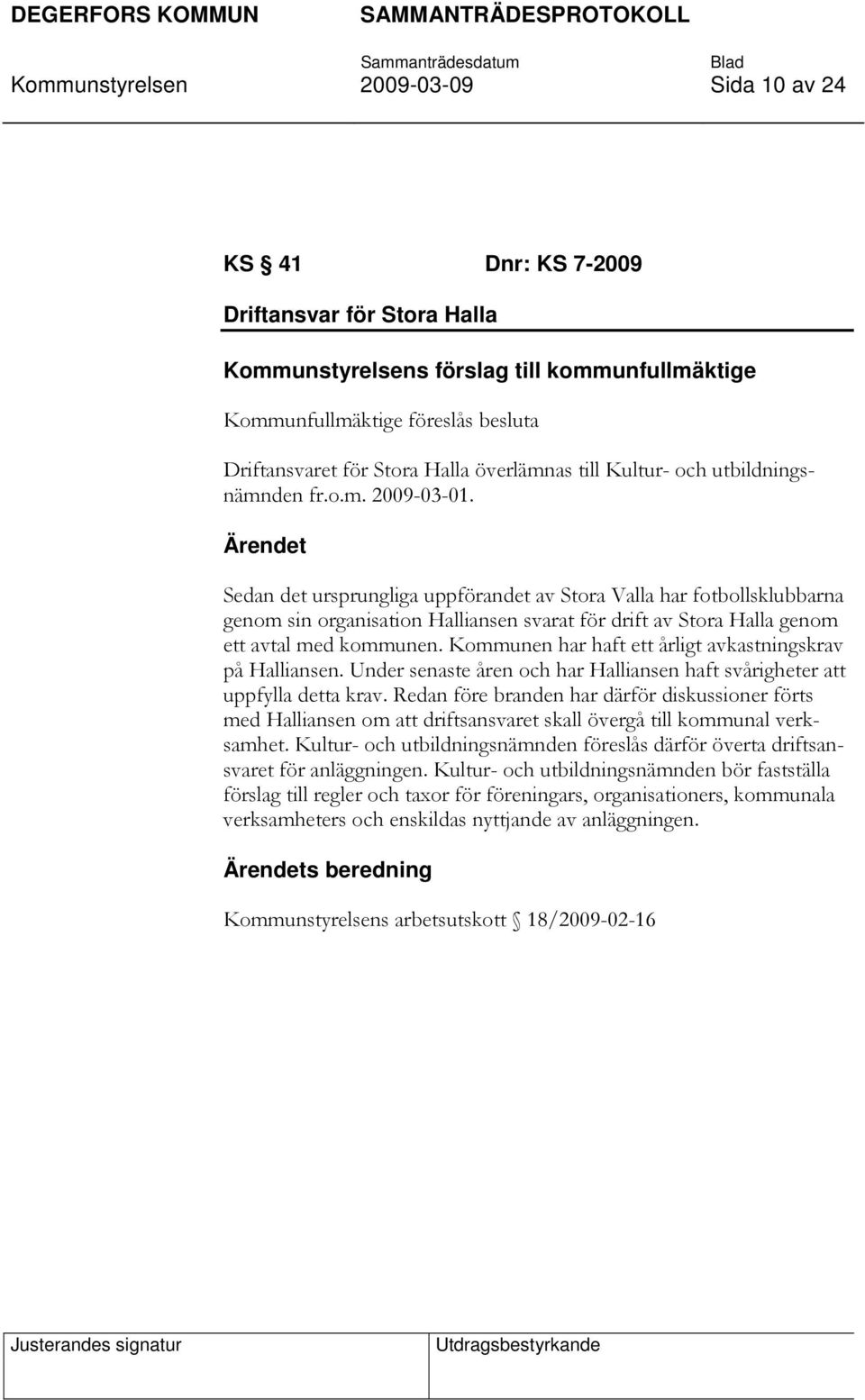 DEGERFORS KOMMUN SAMMANTRÄDESPROTOKOLL

Sammanträdesdatum Blad

Kommunstyrelsen 2009-03-09 Sida 10 av 24

KS § 41 Dnr: KS 7-2009

Driftansvar för Stora Halla

Kommunstyrelsens förslag till kommunfullmäktige

Kommunfullmäktige föreslås besluta

Driftansvaret för Stora Halla överlämnas till Kultur- och utbildningsnämnden fr.o.m. 2009-03-01.

Ärendet

Sedan det ursprungliga uppförandet av Stora Valla har fotbollsklubbarna genom sin organisation Halliansen svarat för drift av Stora Halla genom ett avtal med kommunen. Kommunen har haft ett årligt avkastningskrav på Halliansen. Under senaste åren och har Halliansen haft svårigheter att uppfylla detta krav. Redan före branden har därför diskussioner förts med Halliansen om att driftsansvaret skall övergå till kommunal verksamhet. Kultur- och utbildningsnämnden föreslås därför överta driftsansvaret för anläggningen. Kultur- och utbildningsnämnden bör fastställa förslag till regler och taxor för föreningars, organisationers, kommunala verksamheters och enskildas nyttjande av anläggningen.

Ärendets beredning

Kommunstyrelsens arbetsutskott § 18/2009-02-16

Justerandes signatur Utdragsbestyrkande